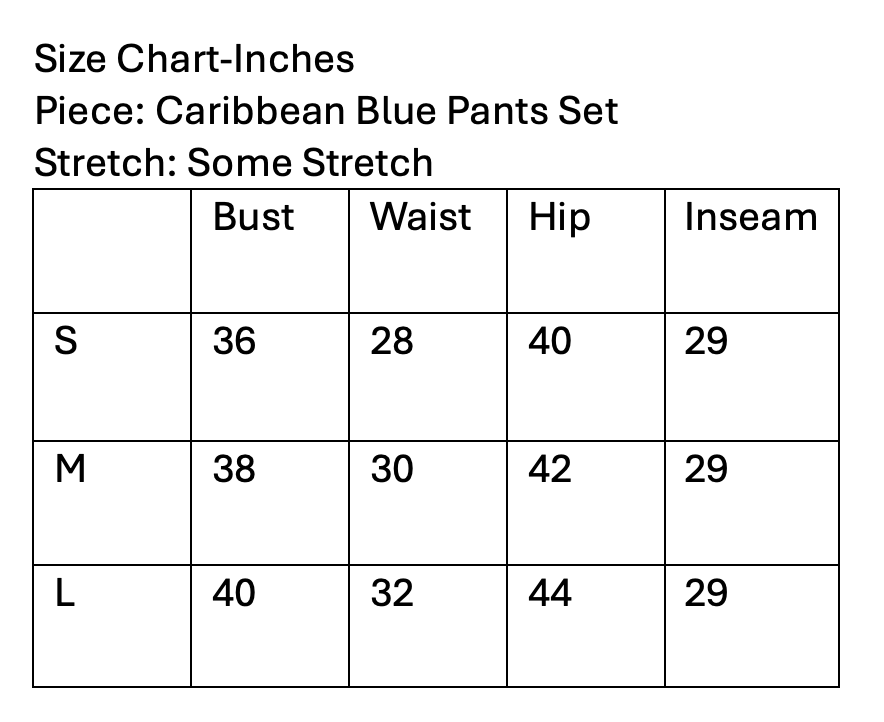 Size Chart-Inches
Piece: Caribbean Blue Pants Set
Stretch: Some Stretch

| | Bust | Waist | Hip | Inseam |
|---|---|---|---|---|
| S | 36 | 28 | 40 | 29 |
| M | 38 | 30 | 42 | 29 |
| L | 40 | 32 | 44 | 29 |